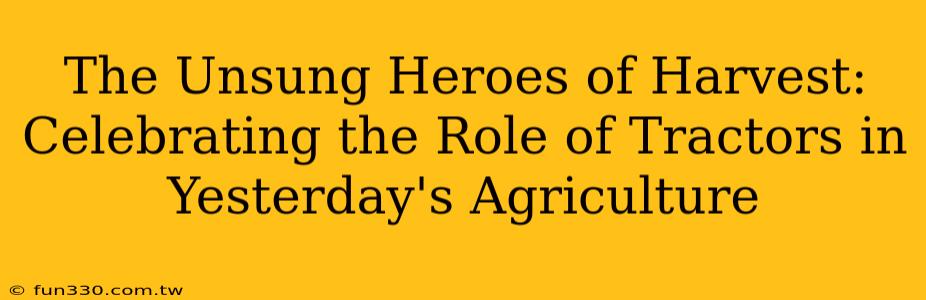 The Unsung Heroes of Harvest: Celebrating the Role of Tractors in Yesterday's Agriculture

© fun330.com.tw